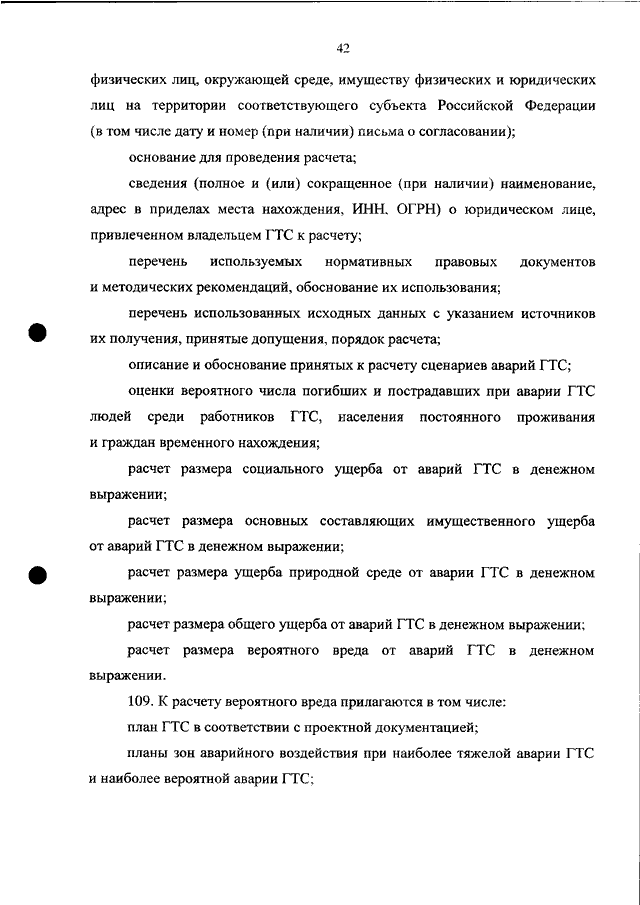 42

физических лиц, окружающей среде, имуществу физических и юридических лиц на территории соответствующего субъекта Российской Федерации (в том числе дату и номер (при наличии) письма о согласовании);

основание для проведения расчета;

сведения (полное и (или) сокращенное (при наличии) наименование, адрес в приделах места нахождения, ИНН, ОГРН) о юридическом лице, привлеченном владельцем ГТС к расчету;

перечень используемых нормативных правовых документов и методических рекомендаций, обоснование их использования;

перечень использованных исходных данных с указанием источников их получения, принятые допущения, порядок расчета;

описание и обоснование принятых к расчету сценариев аварий ГТС;

оценки вероятного числа погибших и пострадавших при аварии ГТС людей среди работников ГТС, населения постоянного проживания и граждан временного нахождения;

расчет размера социального ущерба от аварий ГТС в денежном выражении;

расчет размера основных составляющих имущественного ущерба от аварий ГТС в денежном выражении;

расчет размера ущерба природной среде от аварии ГТС в денежном выражении;

расчет размера общего ущерба от аварий ГТС в денежном выражении;

расчет размера вероятного вреда от аварий ГТС в денежном выражении.

109. К расчету вероятного вреда прилагаются в том числе:

план ГТС в соответствии с проектной документацией;

планы зон аварийного воздействия при наиболее тяжелой аварии ГТС и наиболее вероятной аварии ГТС;